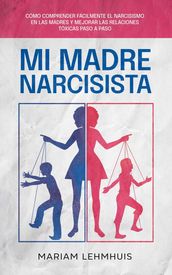 CÓMO COMPRENDER FÁCILMENTE EL NARCISISMO EN LAS MADRES Y MEJORAR LAS RELACIONES TÓXICAS PASO A PASO

MI MADRE NARCISISTA

MARIAM LEHMHUIS